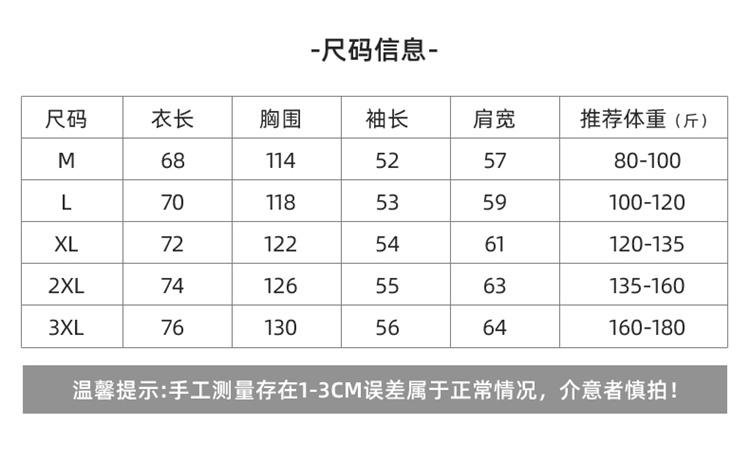 -尺码信息-

| 尺码 | 衣长 | 胸围 | 袖长 | 肩宽 | 推荐体重（斤） |
|---|---|---|---|---|---|
| M | 68 | 114 | 52 | 57 | 80-100 |
| L | 70 | 118 | 53 | 59 | 100-120 |
| XL | 72 | 122 | 54 | 61 | 120-135 |
| 2XL | 74 | 126 | 55 | 63 | 135-160 |
| 3XL | 76 | 130 | 56 | 64 | 160-180 |

温馨提示:手工测量存在1-3CM误差属于正常情况，介意者慎拍！